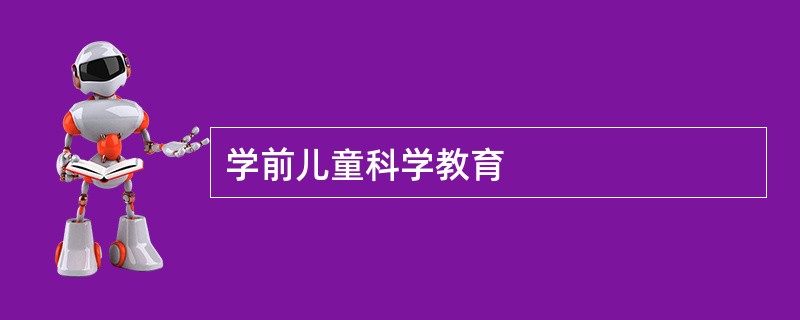 学前儿童科学教育